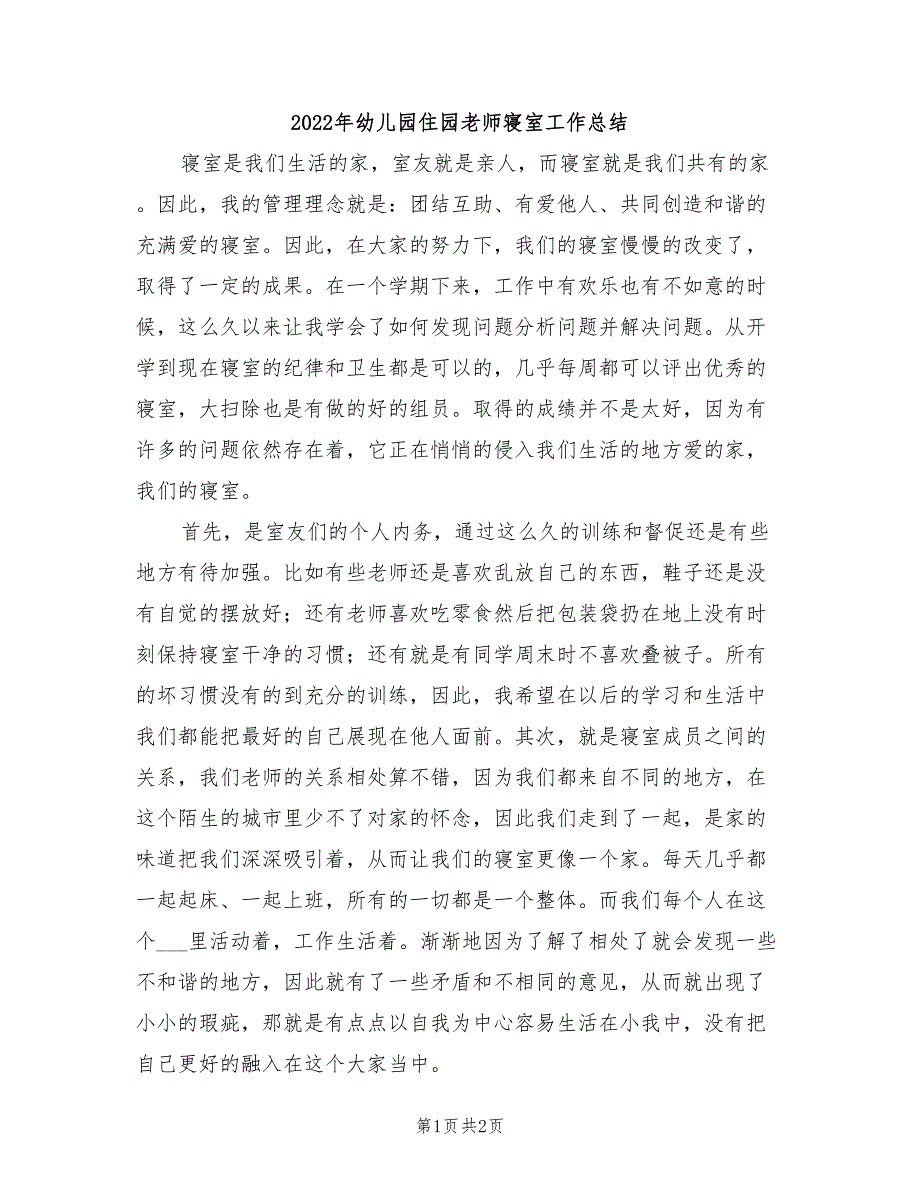 2022年幼儿园住园老师寝室工作总结

寝室是我们生活的家，室友就是亲人，而寝室就是我们共有的家。因此，我的管理理念就是：团结互助、有爱他人、共同创造和谐的充满爱的寝室。因此，在大家的努力下，我们的寝室慢慢的改变了，取得了一定的成果。在一个学期下来，工作中有欢乐也有不如意的时候，这么久以来让我学会了如何发现问题分析问题并解决问题。从开学到现在寝室的纪律和卫生都是可以的，几乎每周都可以评出优秀的寝室，大扫除也是有做的好的组员。取得的成绩并不是太好，因为有许多的问题依然存在着，它正在悄悄的侵入我们生活的地方爱的家，我们的寝室。

首先，是室友们的个人内务，通过这么久的训练和督促还是有些地方有待加强。比如有些老师还是喜欢乱放自己的东西，鞋子还是没有自觉的摆放好；还有老师喜欢吃零食然后把包装袋扔在地上没有时刻保持寝室干净的习惯；还有就是有同学周末时不喜欢叠被子。所有的坏习惯没有的到充分的训练，因此，我希望在以后的学习和生活中我们都能把最好的自己展现在他人面前。其次，就是寝室成员之间的关系，我们老师的关系相处算不错，因为我们都来自不同的地方，在这个陌生的城市里少不了对家的怀念，因此我们走到了一起，是家的味道把我们深深吸引着，从而让我们的寝室更像一个家。每天几乎都一起起床、一起上班，所有的一切都是一个整体。而我们每个人在这个___里活动着，工作生活着。渐渐地因为了解了相处了就会发现一些不和谐的地方，因此就有了一些矛盾和不相同的意见，从而就出现了小小的瑕疵，那就是有点点以自我为中心容易生活在小我中，没有把自己更好的融入在这个大家当中。

第1页 共2页